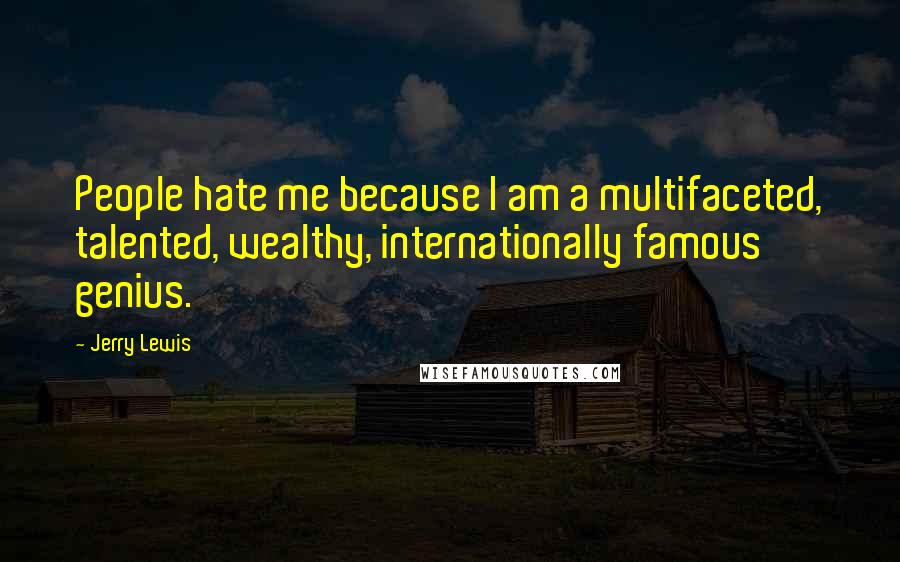 People hate me because I am a multifaceted, talented, wealthy, internationally famous genius.

- Jerry Lewis

WISEFAMOUSQUOTES.COM